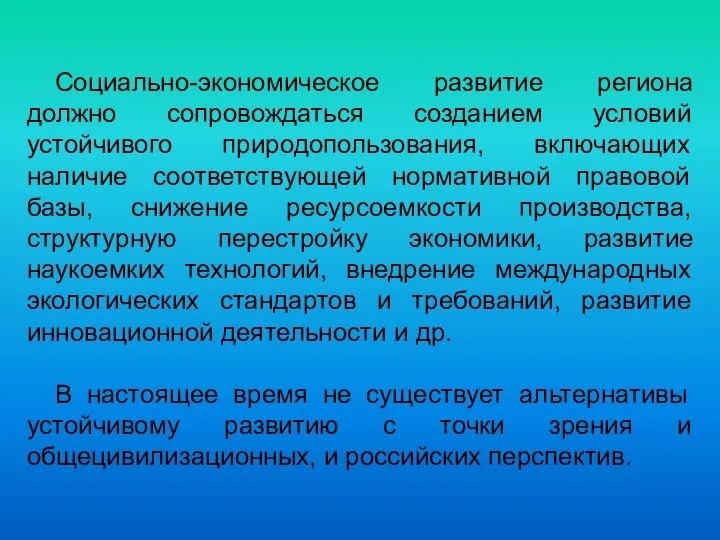 Социально-экономическое развитие региона должно сопровождаться созданием условий устойчивого природопользования, включающих наличие соответствующей нормативной правовой базы, снижение ресурсоемкости производства, структурную перестройку экономики, развитие наукоемких технологий, внедрение международных экологических стандартов и требований, развитие инновационной деятельности и др.

В настоящее время не существует альтернативы устойчивому развитию с точки зрения и общецивилизационных, и российских перспектив.